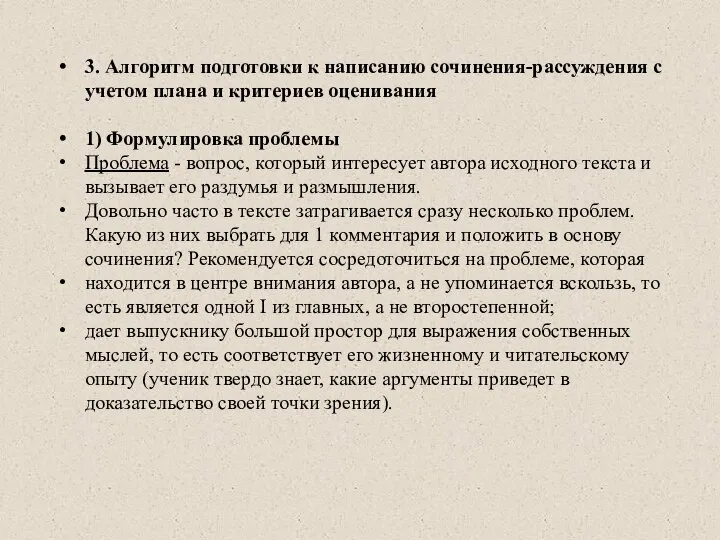 • 3. Алгоритм подготовки к написанию сочинения-рассуждения с учетом плана и критериев оценивания

• 1) Формулировка проблемы
• Проблема - вопрос, который интересует автора исходного текста и вызывает его раздумья и размышления.
• Довольно часто в тексте затрагивается сразу несколько проблем. Какую из них выбрать для 1 комментария и положить в основу сочинения? Рекомендуется сосредоточиться на проблеме, которая
• находится в центре внимания автора, а не упоминается вскользь, то есть является одной I из главных, а не второстепенной;
• дает выпускнику большой простор для выражения собственных мыслей, то есть соответствует его жизненному и читательскому опыту (ученик твердо знает, какие аргументы приведет в доказательство своей точки зрения).